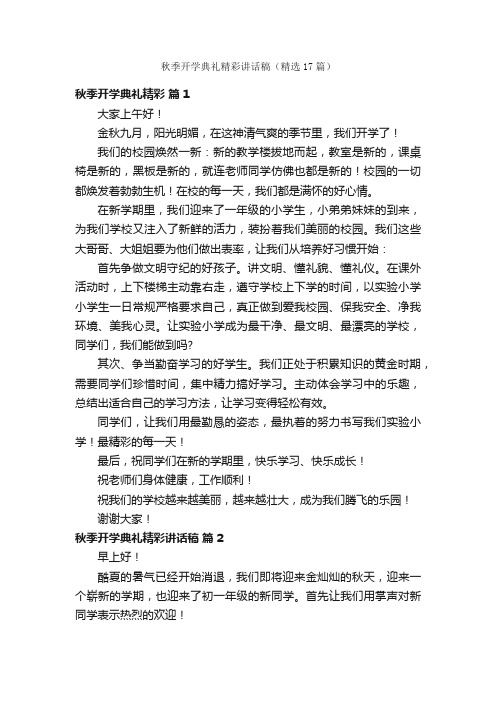 秋季开学典礼精彩讲话稿（精选17篇）

秋季开学典礼精彩 篇1

大家上午好！

金秋九月，阳光明媚，在这神清气爽的季节里，我们开学了！

我们的校园焕然一新：新的教学楼拔地而起，教室是新的，课桌椅是新的，黑板是新的，就连老师同学仿佛也都是新的！校园的一切都焕发着勃勃生机！在校的每一天，我们都是满怀的好心情。

在新学期里，我们迎来了一年级的小学生，小弟弟妹妹的到来，为我们学校又注入了新鲜的活力，装扮着我们美丽的校园。我们这些大哥哥、大姐姐要为他们做出表率，让我们从培养好习惯开始：

首先争做文明守纪的好孩子。讲文明、懂礼貌、懂礼仪。在课外活动时，上下楼梯主动靠右走，遵守学校上下学的时间，以实验小学小学生一日常规严格要求自己，真正做到爱我校园、保我安全、净我环境、美我心灵。让实验小学成为最干净、最文明、最漂亮的学校，同学们，我们能做到吗?

其次、争当勤奋学习的好学生。我们正处于积累知识的黄金时期，需要同学们珍惜时间，集中精力搞好学习。主动体会学习中的乐趣，总结出适合自己的学习方法，让学习变得轻松有效。

同学们，让我们用最勤恳的姿态，最执着的努力书写我们实验小学！最精彩的每一天！

最后，祝同学们在新的学期里，快乐学习、快乐成长！

祝老师们身体健康，工作顺利！

祝我们的学校越来越美丽，越来越壮大，成为我们腾飞的乐园！

谢谢大家！

秋季开学典礼精彩讲话稿 篇2

早上好！

酷夏的暑气已经开始消退，我们即将迎来金灿灿的秋天，迎来一个崭新的学期，也迎来了初一年级的新同学。首先让我们用掌声对新同学表示热烈的欢迎！